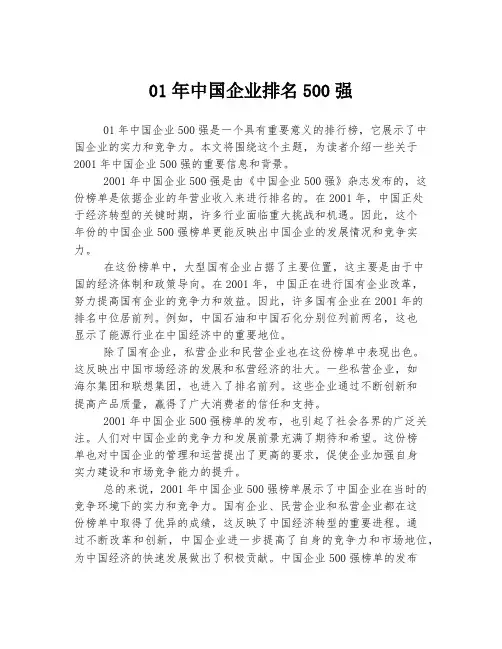 01 年中国企业排名 500 强

01 年中国企业 500 强是一个具有重要意义的排行榜，它展示了中国企业的实力和竞争力。本文将围绕这个主题，为读者介绍一些关于 2001 年中国企业 500 强的重要信息和背景。

2001 年中国企业 500 强是由《中国企业 500 强》杂志发布的，这份榜单是依据企业的年营业收入来进行排名的。在 2001 年，中国正处于经济转型的关键时期，许多行业面临重大挑战和机遇。因此，这个年份的中国企业 500 强榜单更能反映出中国企业的发展情况和竞争实力。

在这份榜单中，大型国有企业占据了主要位置，这主要是由于中国的经济体制和政策导向。在 2001 年，中国正在进行国有企业改革，努力提高国有企业的竞争力和效益。因此，许多国有企业在 2001 年的排名中位居前列。例如，中国石油和中国石化分别位列前两名，这也显示了能源行业在中国经济中的重要地位。

除了国有企业，私营企业和民营企业也在这份榜单中表现出色。这反映出中国市场经济的发展和私营经济的壮大。一些私营企业，如海尔集团和联想集团，也进入了排名前列。这些企业通过不断创新和提高产品质量，赢得了广大消费者的信任和支持。

2001 年中国企业 500 强榜单的发布，也引起了社会各界的广泛关注。人们对中国企业的竞争力和发展前景充满了期待和希望。这份榜单也对中国企业的管理和运营提出了更高的要求，促使企业加强自身实力建设和市场竞争能力的提升。

总的来说，2001 年中国企业 500 强榜单展示了中国企业在当时的竞争环境下的实力和竞争力。国有企业、民营企业和私营企业都在这份榜单中取得了优异的成绩，这反映了中国经济转型的重要进程。通过不断改革和创新，中国企业进一步提高了自身的竞争力和市场地位，为中国经济的快速发展做出了积极贡献。中国企业 500 强榜单的发布